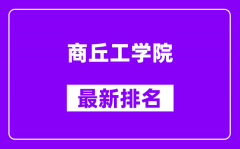 商丘工学院

最新排名